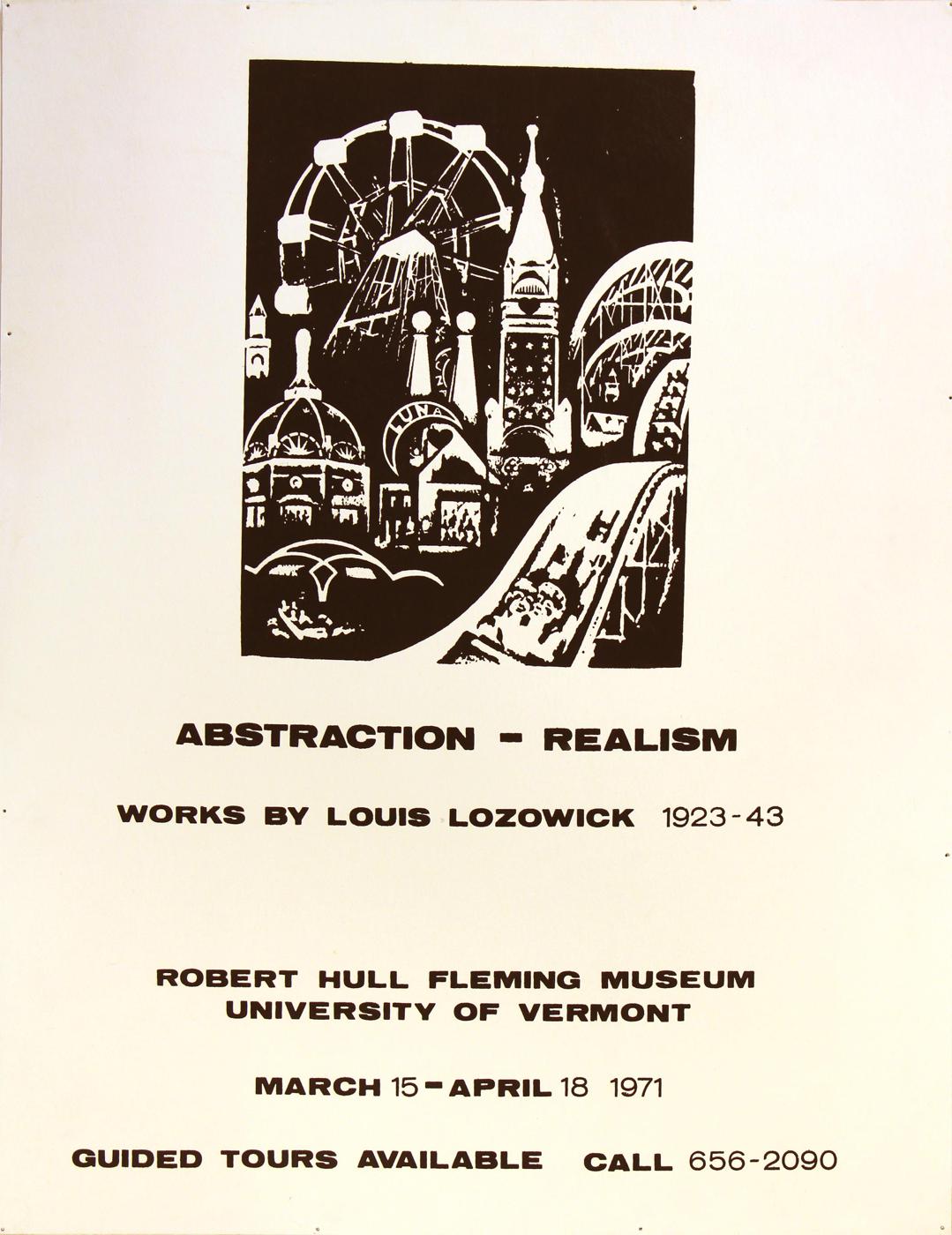 LUNA

ABSTRACTION - REALISM

WORKS BY LOUIS LOZOWICK 1923-43

ROBERT HULL FLEMING MUSEUM
UNIVERSITY OF VERMONT

MARCH 15 - APRIL 18 1971

GUIDED TOURS AVAILABLE CALL 656-2090